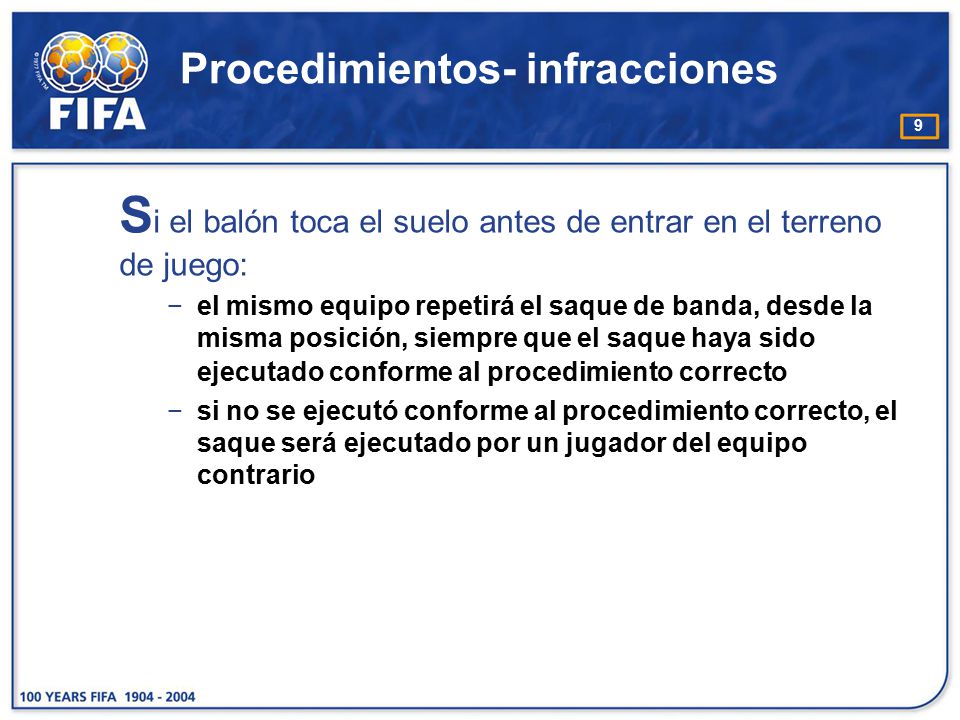 FIFA

Procedimientos- infracciones

9

Si el balón toca el suelo antes de entrar en el terreno de juego:

− el mismo equipo repetirá el saque de banda, desde la misma posición, siempre que el saque haya sido ejecutado conforme al procedimiento correcto

− si no se ejecutó conforme al procedimiento correcto, el saque será ejecutado por un jugador del equipo contrario

100 YEARS FIFA 1904 - 2004